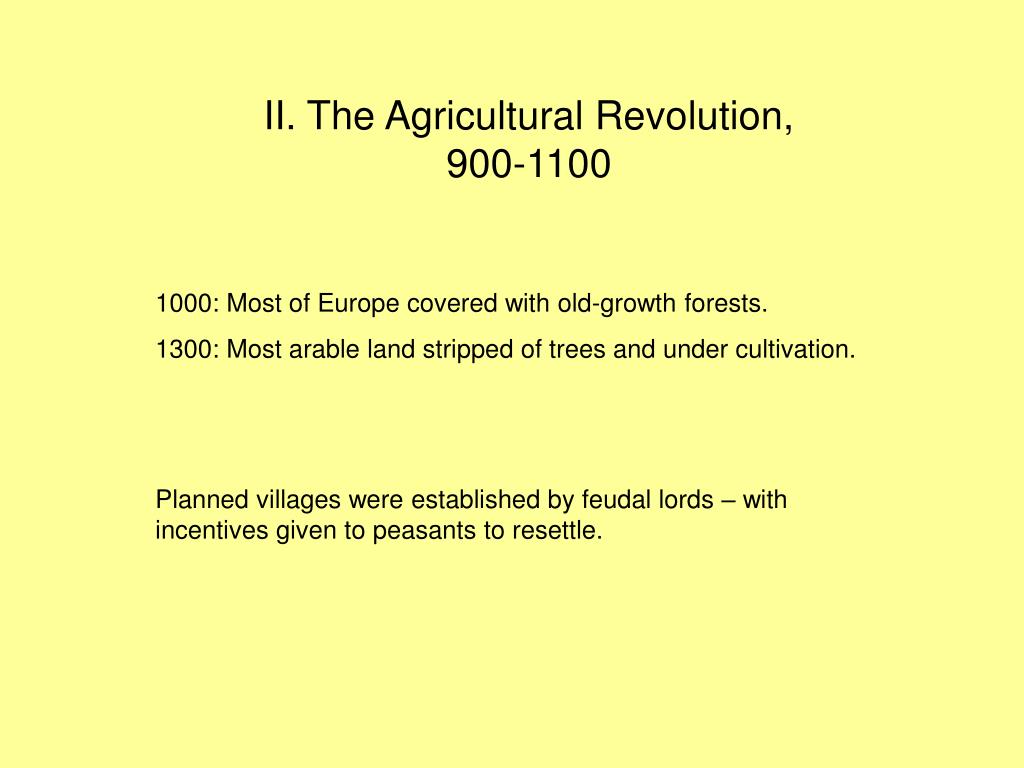 II. The Agricultural Revolution, 900-1100

1000: Most of Europe covered with old-growth forests.

1300: Most arable land stripped of trees and under cultivation.

Planned villages were established by feudal lords – with incentives given to peasants to resettle.